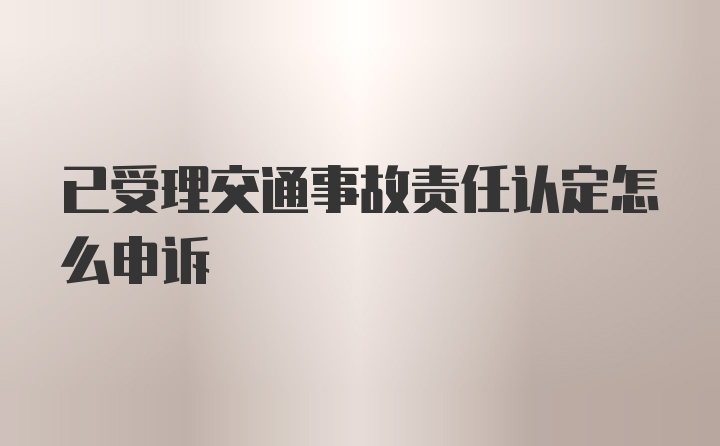 已受理交通事故责任认定怎么申诉